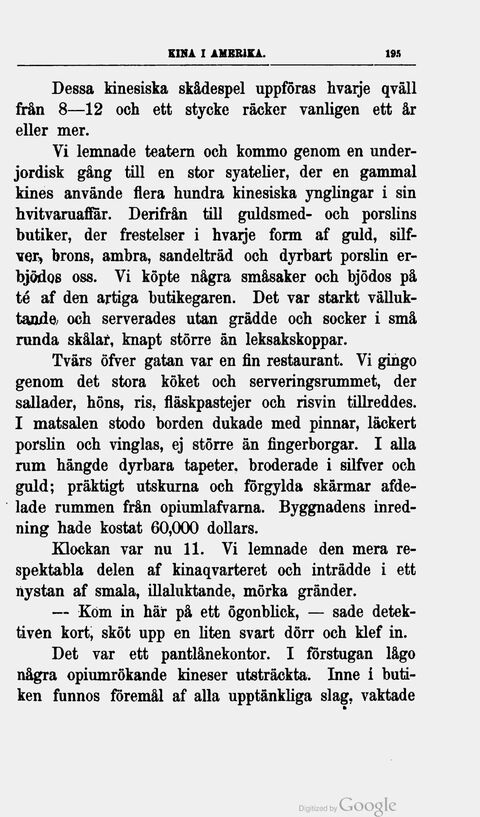 KINA I AMERIKA. 195

Dessa kinesiska skådespel uppföras hvarje qväll från 8—12 och ett stycke räcker vanligen ett år eller mer.

Vi lemnade teatern och kommo genom en underjordisk gång till en stor syatelier, der en gammal kines använde flera hundra kinesiska ynglingar i sin hvitvaruaffär. Derifrån till guldsmed- och porslins butiker, der frestelser i hvarje form af guld, silfver, brons, ambra, sandelträd och dyrbart porslin erbjödos oss. Vi köpte några småsaker och bjödos på té af den artiga butikegaren. Det var starkt välluktande och serverades utan grädde och socker i små runda skålar, knapt större än leksakskoppar.

Tvärs öfver gatan var en fin restaurant. Vi gingo genom det stora köket och serveringsrummet, der sallader, höns, ris, fläskpastejer och risvin tillreddes. I matsalen stodo borden dukade med pinnar, läckert porslin och vinglas, ej större än fingerborgar. I alla rum hängde dyrbara tapeter, broderade i silfver och guld; präktigt utskurna och förgylda skärmar afdelade rummen från opiumlafvarna. Byggnadens inredning hade kostat 60,000 dollars.

Klockan var nu 11. Vi lemnade den mera respektabla delen af kinaqvarteret och inträdde i ett nystan af smala, illaluktande, mörka gränder.

— Kom in här på ett ögonblick, — sade detektiven kort, sköt upp en liten svart dörr och klef in.

Det var ett pantlånekontor. I förstugan lågo några opiumrökande kineser utsträckta. Inne i butiken funnos föremål af alla upptänkliga slag, vaktade

Digitized by Google